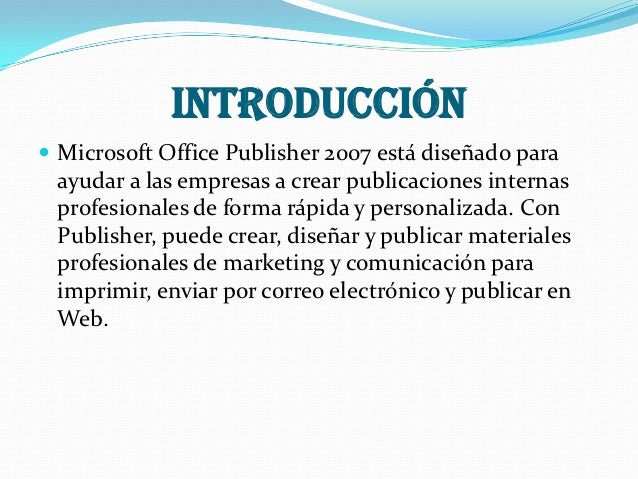 INTRODUCCIÓN

• Microsoft Office Publisher 2007 está diseñado para ayudar a las empresas a crear publicaciones internas profesionales de forma rápida y personalizada. Con Publisher, puede crear, diseñar y publicar materiales profesionales de marketing y comunicación para imprimir, enviar por correo electrónico y publicar en Web.